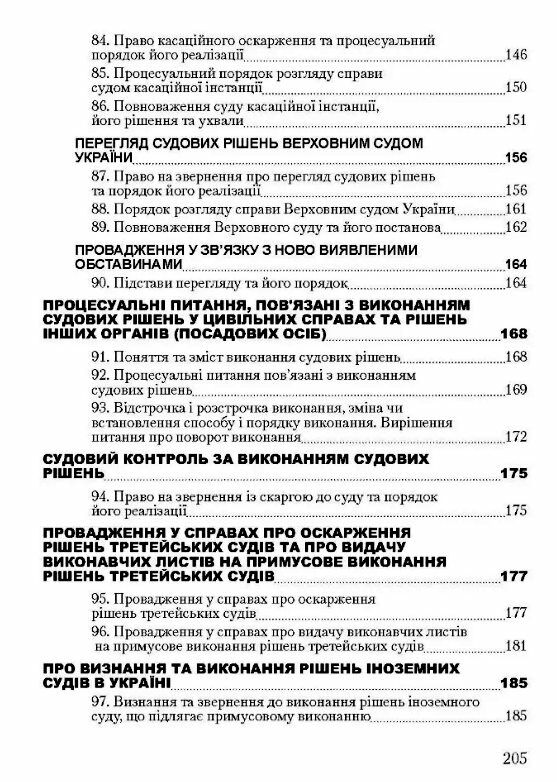 84. Право касаційного оскарження та процесуальний порядок його реалізації 146
85. Процесуальний порядок розгляду справи судом касаційної інстанції 150
86. Повноваження суду касаційної інстанції, його рішення та ухвали 151

ПЕРЕГЛЯД СУДОВИХ РІШЕНЬ ВЕРХОВНИМ СУДОМ УКРАЇНИ 156
87. Право на звернення про перегляд судових рішень та порядок його реалізації 156
88. Порядок розгляду справи Верховним судом України 161
89. Повноваження Верховного суду та його постанова 162

ПРОВАДЖЕННЯ У ЗВ'ЯЗКУ З НОВО ВИЯВЛЕНИМИ ОБСТАВИНАМИ 164
90. Підстави перегляду та його порядок 164

ПРОЦЕСУАЛЬНІ ПИТАННЯ, ПОВ'ЯЗАНІ З ВИКОНАННЯМ СУДОВИХ РІШЕНЬ У ЦИВІЛЬНИХ СПРАВАХ ТА РІШЕНЬ ІНШИХ ОРГАНІВ (ПОСАДОВИХ ОСІБ) 168
91. Поняття та зміст виконання судових рішень 168
92. Процесуальні питання пов'язані з виконанням судових рішень 169
93. Відстрочка і розстрочка виконання, зміна чи встановлення способу і порядку виконання. Вирішення питання про поворот виконання 172

СУДОВИЙ КОНТРОЛЬ ЗА ВИКОНАННЯМ СУДОВИХ РІШЕНЬ 175
94. Право на звернення із скаргою до суду та порядок його реалізації 175

ПРОВАДЖЕННЯ У СПРАВАХ ПРО ОСКАРЖЕННЯ РІШЕНЬ ТРЕТЕЙСЬКИХ СУДІВ ТА ПРО ВИДАЧУ ВИКОНАВЧИХ ЛИСТІВ НА ПРИМУСОВЕ ВИКОНАННЯ РІШЕНЬ ТРЕТЕЙСЬКИХ СУДІВ 177
95. Провадження у справах про оскарження рішень третейських судів 177
96. Провадження у справах про видачу виконавчих листів на примусове виконання рішень третейських судів 181

ПРО ВИЗНАННЯ ТА ВИКОНАННЯ РІШЕНЬ ІНОЗЕМНИХ СУДІВ В УКРАЇНІ 185
97. Визнання та звернення до виконання рішень іноземного суду, що підлягає примусовому виконанню 185

205